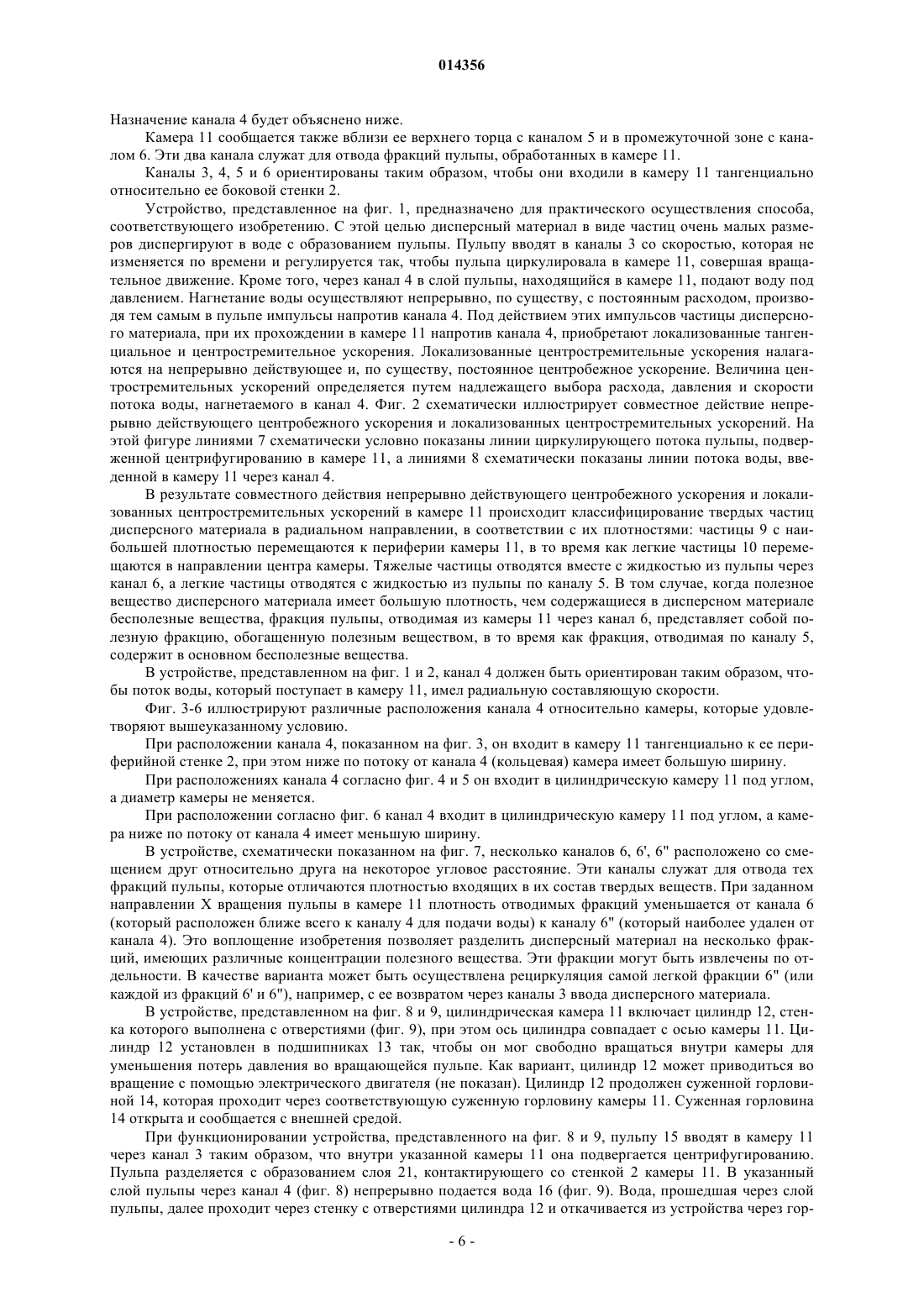 014356

Назначение канала 4 будет объяснено ниже.

Камера 11 сообщается также вблизи ее верхнего торца с каналом 5 и в промежуточной зоне с каналом 6. Эти два канала служат для отвода фракций пульпы, обработанных в камере 11.

Каналы 3, 4, 5 и 6 ориентированы таким образом, чтобы они входили в камеру 11 тангенциально относительно ее боковой стенки 2.

Устройство, представленное на фиг. 1, предназначено для практического осуществления способа, соответствующего изобретению. С этой целью дисперсный материал в виде частиц очень малых размеров диспергируют в воде с образованием пульпы. Пульпу вводят в каналы 3 со скоростью, которая не изменяется по времени и регулируется так, чтобы пульпа циркулировала в камере 11, совершая вращательное движение. Кроме того, через канал 4 в слой пульпы, находящийся в камере 11, подают воду под давлением. Нагнетание воды осуществляют непрерывно, по существу, с постоянным расходом, производя тем самым в пульпе импульсы напротив канала 4. Под действием этих импульсов частицы дисперсного материала, при их прохождении в камере 11 напротив канала 4, приобретают локализованные тангенциальное и центростремительное ускорения. Локализованные центростремительные ускорения налагаются на непрерывно действующее и, по существу, постоянное центробежное ускорение. Величина центростремительных ускорений определяется путем надлежащего выбора расхода, давления и скорости потока воды, нагнетаемого в канал 4. Фиг. 2 схематически иллюстрирует совместное действие непрерывно действующего центробежного ускорения и локализованных центростремительных ускорений. На этой фигуре линиями 7 схематически условно показаны линии циркулирующего потока пульпы, подверженной центрифугированию в камере 11, а линиями 8 схематически показаны линии потока воды, введенной в камеру 11 через канал 4.

В результате совместного действия непрерывно действующего центробежного ускорения и локализованных центростремительных ускорений в камере 11 происходит классифицирование твердых частиц дисперсного материала в радиальном направлении, в соответствии с их плотностями: частицы 9 с наибольшей плотностью перемещаются к периферии камеры 11, в то время как легкие частицы 10 перемещаются в направлении центра камеры. Тяжелые частицы отводятся вместе с жидкостью из пульпы через канал 6, а легкие частицы отводятся с жидкостью из пульпы по каналу 5. В том случае, когда полезное вещество дисперсного материала имеет большую плотность, чем содержащиеся в дисперсном материале бесполезные вещества, фракция пульпы, отводимая из камеры 11 через канал 6, представляет собой полезную фракцию, обогащенную полезным веществом, в то время как фракция, отводимая по каналу 5, содержит в основном бесполезные вещества.

В устройстве, представленном на фиг. 1 и 2, канал 4 должен быть ориентирован таким образом, чтобы поток воды, который поступает в камеру 11, имел радиальную составляющую скорости.

Фиг. 3-6 иллюстрируют различные расположения канала 4 относительно камеры, которые удовлетворяют вышеуказанному условию.

При расположении канала 4, показанном на фиг. 3, он входит в камеру 11 тангенциально к ее периферийной стенке 2, при этом ниже по потоку от канала 4 (кольцевая) камера имеет большую ширину.

При расположениях канала 4 согласно фиг. 4 и 5 он входит в цилиндрическую камеру 11 под углом, а диаметр камеры не меняется.

При расположении согласно фиг. 6 канал 4 входит в цилиндрическую камеру 11 под углом, а камера ниже по потоку от канала 4 имеет меньшую ширину.

В устройстве, схематически показанном на фиг. 7, несколько каналов 6, 6', 6" расположено со смещением друг относительно друга на некоторое угловое расстояние. Эти каналы служат для отвода тех фракций пульпы, которые отличаются плотностью входящих в их состав твердых веществ. При заданном направлении X вращения пульпы в камере 11 плотность отводимых фракций уменьшается от канала 6 (который расположен ближе всего к каналу 4 для подачи воды) к каналу 6" (который наиболее удален от канала 4). Это воплощение изобретения позволяет разделить дисперсный материал на несколько фракций, имеющих различные концентрации полезного вещества. Эти фракции могут быть извлечены по отдельности. В качестве варианта может быть осуществлена рециркуляция самой легкой фракции 6" (или каждой из фракций 6' и 6"), например, с ее возвратом через каналы 3 ввода дисперсного материала.

В устройстве, представленном на фиг. 8 и 9, цилиндрическая камера 11 включает цилиндр 12, стенка которого выполнена с отверстиями (фиг. 9), при этом ось цилиндра совпадает с осью камеры 11. Цилиндр 12 установлен в подшипниках 13 так, чтобы он мог свободно вращаться внутри камеры для уменьшения потерь давления во вращающейся пульпе. Как вариант, цилиндр 12 может приводиться во вращение с помощью электрического двигателя (не показан). Цилиндр 12 продолжен суженной горловиной 14, которая проходит через соответствующую суженную горловину камеры 11. Суженная горловина 14 открыта и сообщается с внешней средой.

При функционировании устройства, представленного на фиг. 8 и 9, пульпу 15 вводят в камеру 11 через канал 3 таким образом, что внутри указанной камеры 11 она подвергается центрифугированию. Пульпа разделяется с образованием слоя 21, контактирующего со стенкой 2 камеры 11. В указанный слой пульпы через канал 4 (фиг. 8) непрерывно подается вода 16 (фиг. 9). Вода, прошедшая через слой пульпы, далее проходит через стенку с отверстиями цилиндра 12 и откачивается из устройства через гор-

- 6 -